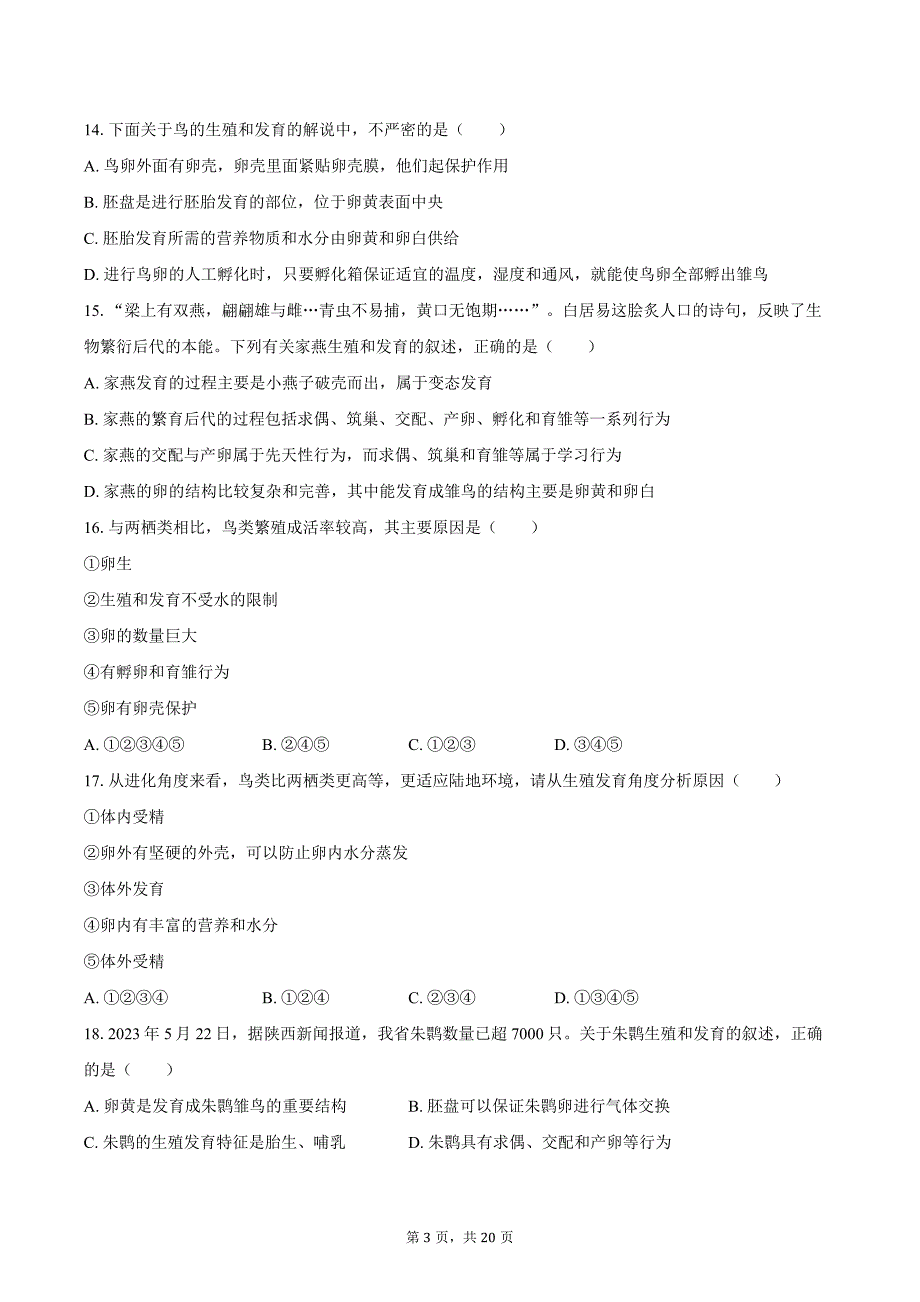 14. 下面关于鸟的生殖和发育的解说中，不严密的是（　　）

A. 鸟卵外面有卵壳，卵壳里面紧贴卵壳膜，他们起保护作用

B. 胚盘是进行胚胎发育的部位，位于卵黄表面中央

C. 胚胎发育所需的营养物质和水分由卵黄和卵白供给

D. 进行鸟卵的人工孵化时，只要孵化箱保证适宜的温度，湿度和通风，就能使鸟卵全部孵出雏鸟

15. “梁上有双燕，翩翩雄与雌…青虫不易捕，黄口无饱期……”。白居易这脍炙人口的诗句，反映了生物繁衍后代的本能。下列有关家燕生殖和发育的叙述，正确的是（　　）

A. 家燕发育的过程主要是小燕子破壳而出，属于变态发育

B. 家燕的繁育后代的过程包括求偶、筑巢、交配、产卵、孵化和育雏等一系列行为

C. 家燕的交配与产卵属于先天性行为，而求偶、筑巢和育雏等属于学习行为

D. 家燕的卵的结构比较复杂和完善，其中能发育成雏鸟的结构主要是卵黄和卵白

16. 与两栖类相比，鸟类繁殖成活率较高，其主要原因是（　　）

①卵生

②生殖和发育不受水的限制

③卵的数量巨大

④有孵卵和育雏行为

⑤卵有卵壳保护

A. ①②③④⑤　　B. ②④⑤　　C. ①②③　　D. ③④⑤

17. 从进化角度来看，鸟类比两栖类更高等，更适应陆地环境，请从生殖发育角度分析原因（　　）

①体内受精

②卵外有坚硬的外壳，可以防止卵内水分蒸发

③体外发育

④卵内有丰富的营养和水分

⑤体外受精

A. ①②③④　　B. ①②④　　C. ②③④　　D. ①③④⑤

18. 2023 年 5 月 22 日，据陕西新闻报道，我省朱鹮数量已超 7000 只。关于朱鹮生殖和发育的叙述，正确的是（　　）

A. 卵黄是发育成朱鹮雏鸟的重要结构　　B. 胚盘可以保证朱鹮卵进行气体交换

C. 朱鹮的生殖发育特征是胎生、哺乳　　D. 朱鹮具有求偶、交配和产卵等行为

第 3 页，共 20 页